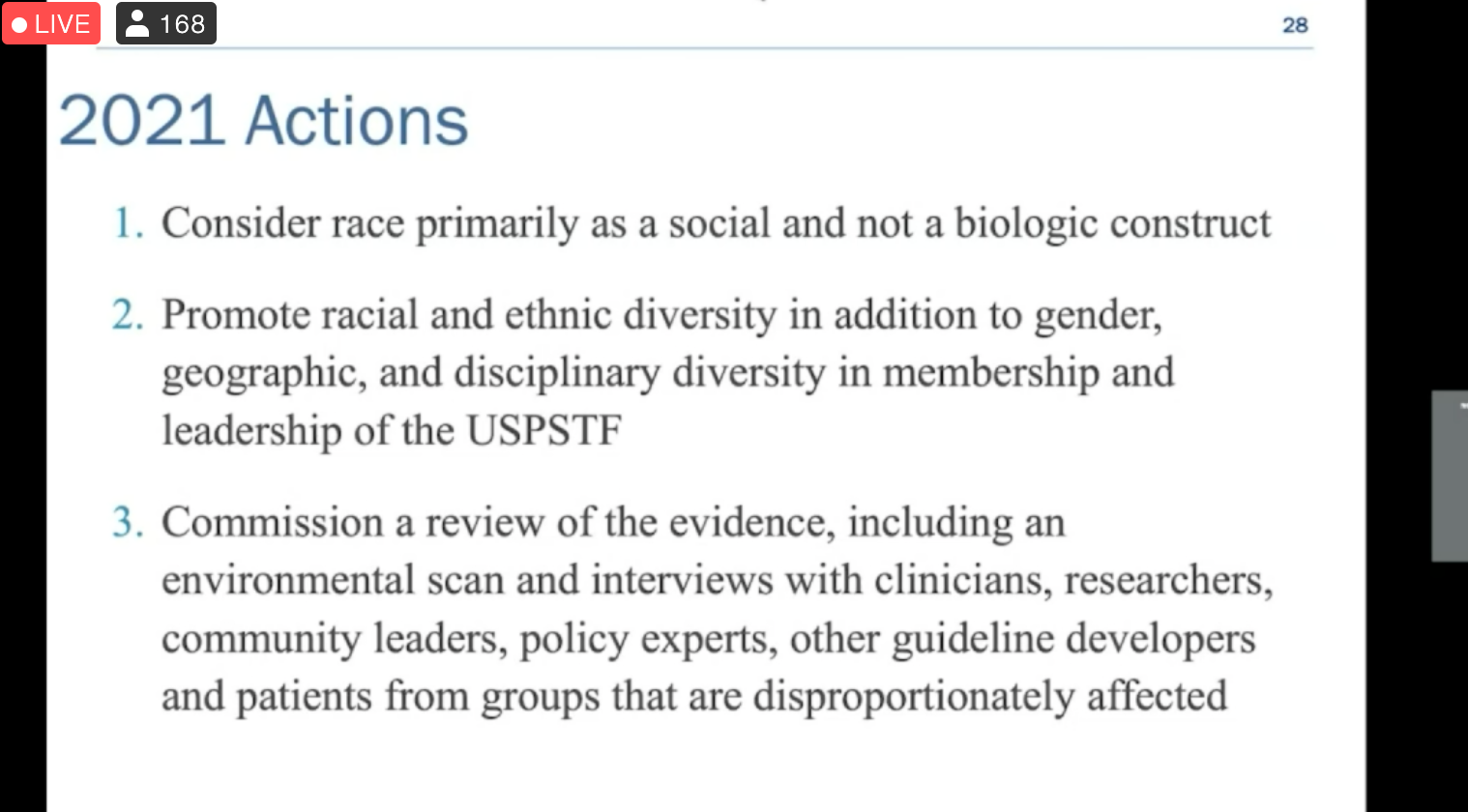 LIVE 168

28

2021 Actions

1. Consider race primarily as a social and not a biologic construct

2. Promote racial and ethnic diversity in addition to gender, geographic, and disciplinary diversity in membership and leadership of the USPSTF

3. Commission a review of the evidence, including an environmental scan and interviews with clinicians, researchers, community leaders, policy experts, other guideline developers and patients from groups that are disproportionately affected